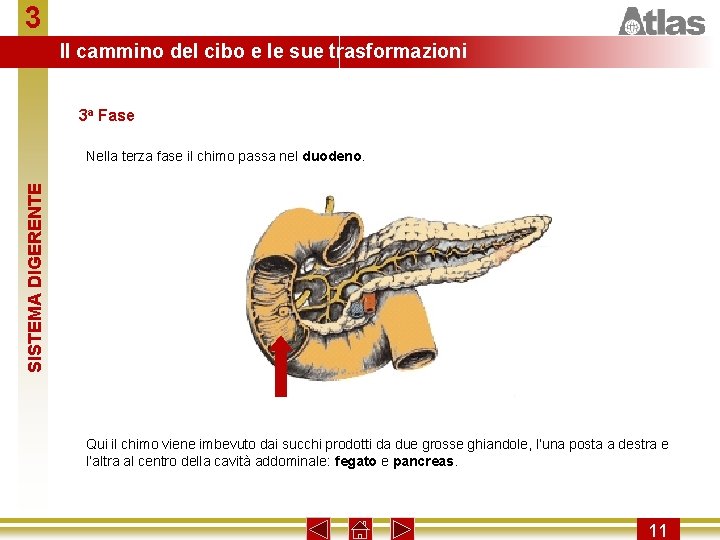 3

Atlas

Il cammino del cibo e le sue trasformazioni

SISTEMA DIGERENTE

3ª Fase

Nella terza fase il chimo passa nel duodeno.

Qui il chimo viene imbevuto dai succhi prodotti da due grosse ghiandole, l'una posta a destra e l'altra al centro della cavità addominale: fegato e pancreas.

11